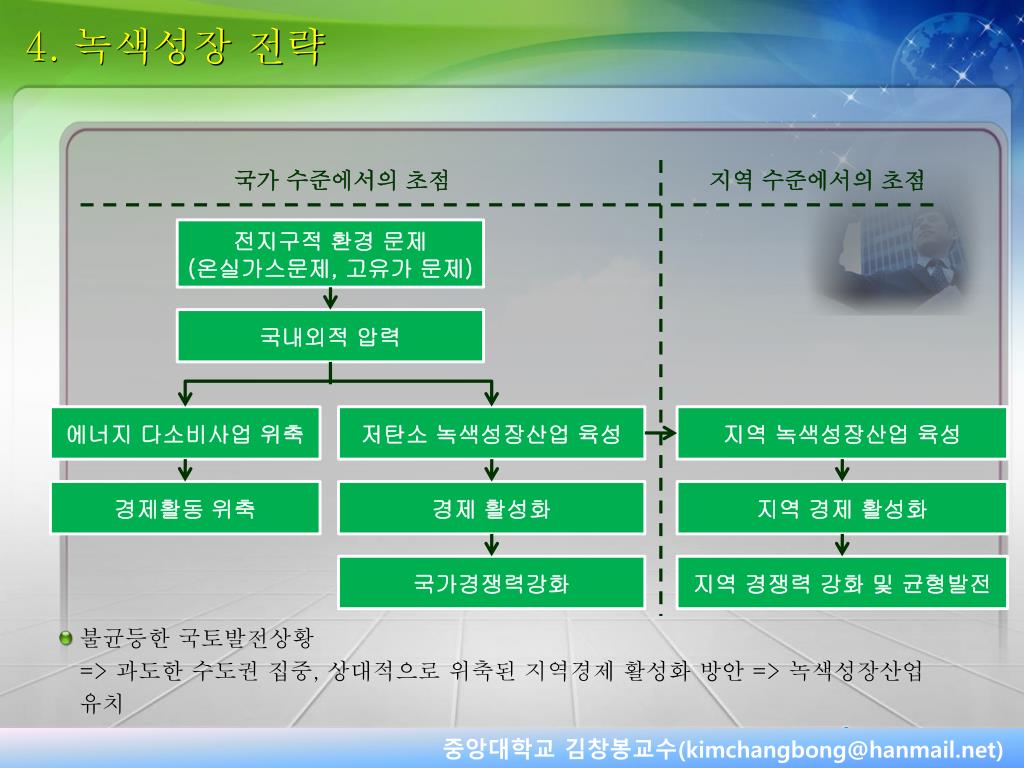 4. 녹색성장 전략

국가 수준에서의 초점

지역 수준에서의 초점

전지구적 환경 문제 (온실가스문제, 고유가 문제)

국내외적 압력

에너지 다소비사업 위축

저탄소 녹색성장산업 육성

지역 녹색성장산업 육성

경제활동 위축

경제 활성화

지역 경제 활성화

국가경쟁력강화

지역 경쟁력 강화 및 균형발전

불균등한 국토발전상황
=> 과도한 수도권 집중, 상대적으로 위축된 지역경제 활성화 방안 => 녹색성장산업 유치

중앙대학교 김창봉교수(kimchangbong@hanmail.net)